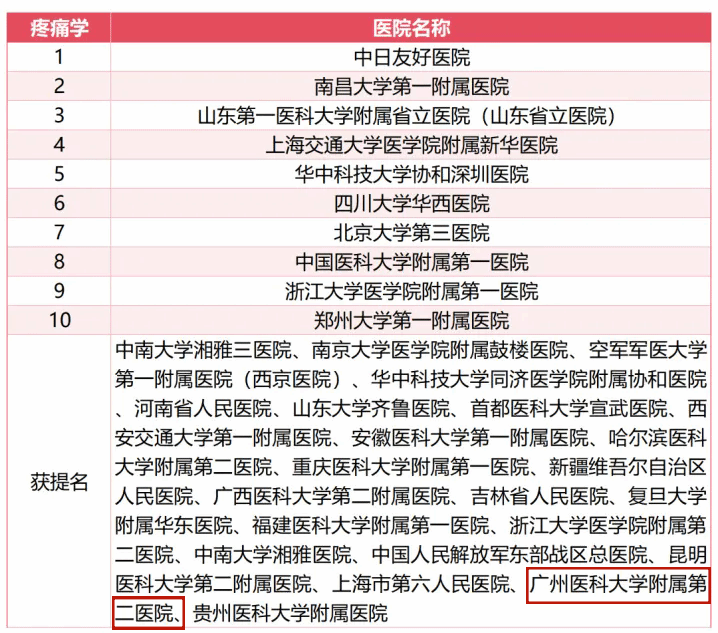 | 疼痛学 | 医院名称 |
|---|---|
| 1 | 中日友好医院 |
| 2 | 南昌大学第一附属医院 |
| 3 | 山东第一医科大学附属省立医院（山东省立医院） |
| 4 | 上海交通大学医学院附属新华医院 |
| 5 | 华中科技大学协和深圳医院 |
| 6 | 四川大学华西医院 |
| 7 | 北京大学第三医院 |
| 8 | 中国医科大学附属第一医院 |
| 9 | 浙江大学医学院附属第一医院 |
| 10 | 郑州大学第一附属医院 |
| 获提名 | 中南大学湘雅三医院、南京大学医学院附属鼓楼医院、空军军医大学第一附属医院（西京医院）、华中科技大学同济医学院附属协和医院、河南省人民医院、山东大学齐鲁医院、首都医科大学宣武医院、西安交通大学第一附属医院、安徽医科大学第一附属医院、哈尔滨医科大学附属第二医院、重庆医科大学附属第一医院、新疆维吾尔自治区人民医院、广西医科大学第二附属医院、吉林省人民医院、复旦大学附属华东医院、福建医科大学附属第一医院、浙江大学医学院附属第二医院、中南大学湘雅医院、中国人民解放军东部战区总医院、昆明医科大学第二附属医院、上海市第六人民医院、广州医科大学附属第二医院、贵州医科大学附属医院 |